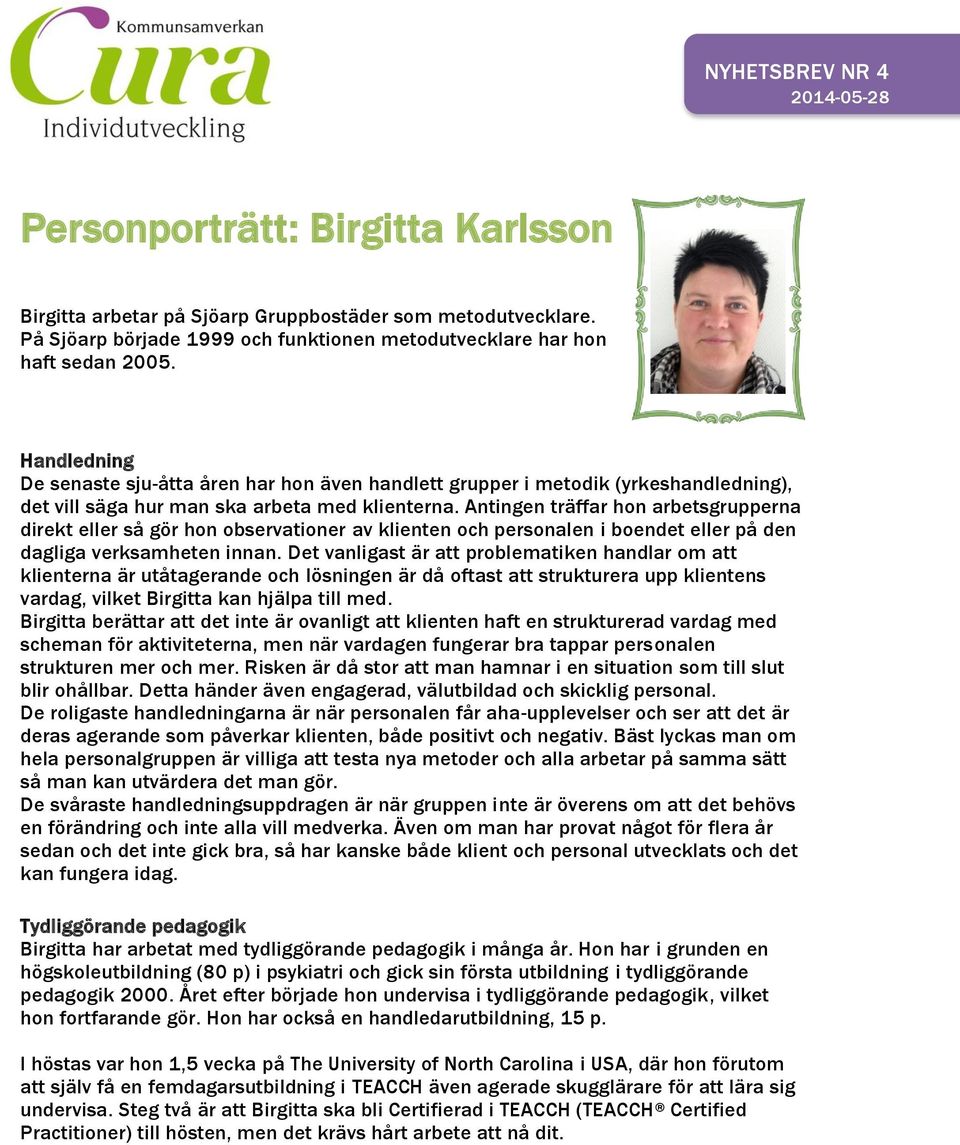 Kommunsamverkan
Cura
Individutveckling

NYHETSBREV NR 4
2014-05-28

Personporträtt: Birgitta Karlsson

Birgitta arbetar på Sjöarp Gruppbostäder som metodutvecklare. På Sjöarp började 1999 och funktionen metodutvecklare har hon haft sedan 2005.

Handledning
De senaste sju-åtta åren har hon även handlett grupper i metodik (yrkeshandledning), det vill säga hur man ska arbeta med klienterna. Antingen träffar hon arbetsgrupperna direkt eller så gör hon observationer av klienten och personalen i boendet eller på den dagliga verksamheten innan. Det vanligast är att problematiken handlar om att klienterna är utåtagerande och lösningen är då oftast att strukturera upp klientens vardag, vilket Birgitta kan hjälpa till med.
Birgitta berättar att det inte är ovanligt att klienten haft en strukturerad vardag med scheman för aktiviteterna, men när vardagen fungerar bra tappar personalen strukturen mer och mer. Risken är då stor att man hamnar i en situation som till slut blir ohållbar. Detta händer även engagerad, välutbildad och skicklig personal.
De roligaste handledningarna är när personalen får aha-upplevelser och ser att det är deras agerande som påverkar klienten, både positivt och negativ. Bäst lyckas man om hela personalgruppen är villiga att testa nya metoder och alla arbetar på samma sätt så man kan utvärdera det man gör.
De svåraste handledningsuppdragen är när gruppen inte är överens om att det behövs en förändring och inte alla vill medverka. Även om man har provat något för flera år sedan och det inte gick bra, så har kanske både klient och personal utvecklats och det kan fungera idag.

Tydliggörande pedagogik
Birgitta har arbetat med tydliggörande pedagogik i många år. Hon har i grunden en högskoleutbildning (80 p) i psykiatri och gick sin första utbildning i tydliggörande pedagogik 2000. Året efter började hon undervisa i tydliggörande pedagogik, vilket hon fortfarande gör. Hon har också en handledarutbildning, 15 p.

I höstas var hon 1,5 vecka på The University of North Carolina i USA, där hon förutom att själv få en femdagarsutbildning i TEACCH även agerade skugglärare för att lära sig undervisa. Steg två är att Birgitta ska bli Certifierad i TEACCH (TEACCH® Certified Practitioner) till hösten, men det krävs hårt arbete att nå dit.